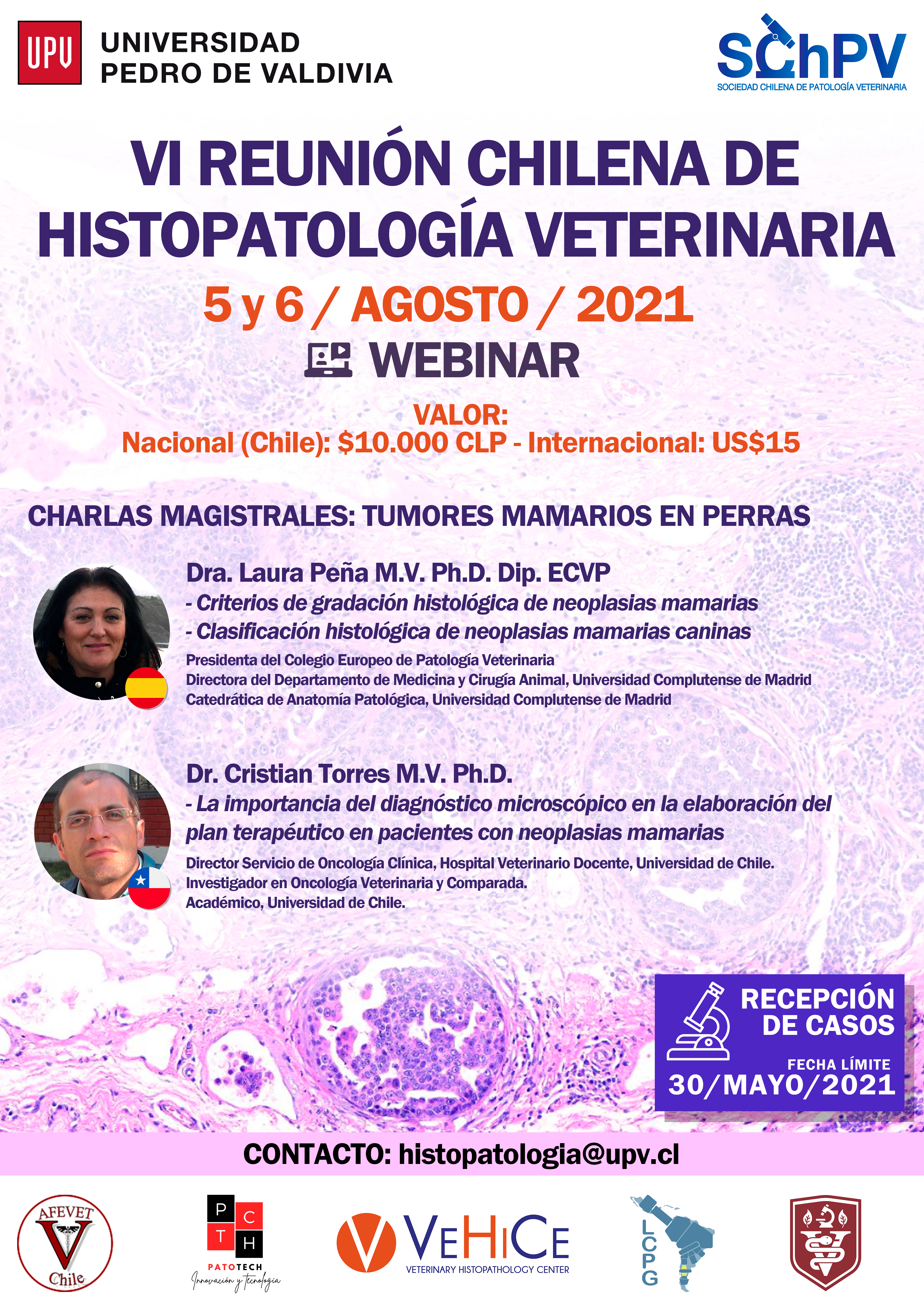 UPV UNIVERSIDAD PEDRO DE VALDIVIA

SChPV
SOCIEDAD CHILENA DE PATOLOGÍA VETERINARIA

VI REUNIÓN CHILENA DE HISTOPATOLOGÍA VETERINARIA

5 y 6 / AGOSTO / 2021

WEBINAR

VALOR:
Nacional (Chile): $10.000 CLP - Internacional: US$15

CHARLAS MAGISTRALES: TUMORES MAMARIOS EN PERRAS

Dra. Laura Peña M.V. Ph.D. Dip. ECVP
- Criterios de gradación histológica de neoplasias mamarias
- Clasificación histológica de neoplasias mamarias caninas
Presidenta del Colegio Europeo de Patología Veterinaria
Directora del Departamento de Medicina y Cirugía Animal, Universidad Complutense de Madrid
Catedrática de Anatomía Patológica, Universidad Complutense de Madrid

Dr. Cristian Torres M.V. Ph.D.
- La importancia del diagnóstico microscópico en la elaboración del plan terapéutico en pacientes con neoplasias mamarias
Director Servicio de Oncología Clínica, Hospital Veterinario Docente, Universidad de Chile.
Investigador en Oncología Veterinaria y Comparada.
Académico, Universidad de Chile.

RECEPCIÓN DE CASOS
FECHA LÍMITE
30/MAYO/2021

CONTACTO: histopatologia@upv.cl

AFEVET Chile

P C T H
PATOTECH
Innovación y Tecnología

VEHICE
VETERINARY HISTOPATHOLOGY CENTER

LCPG